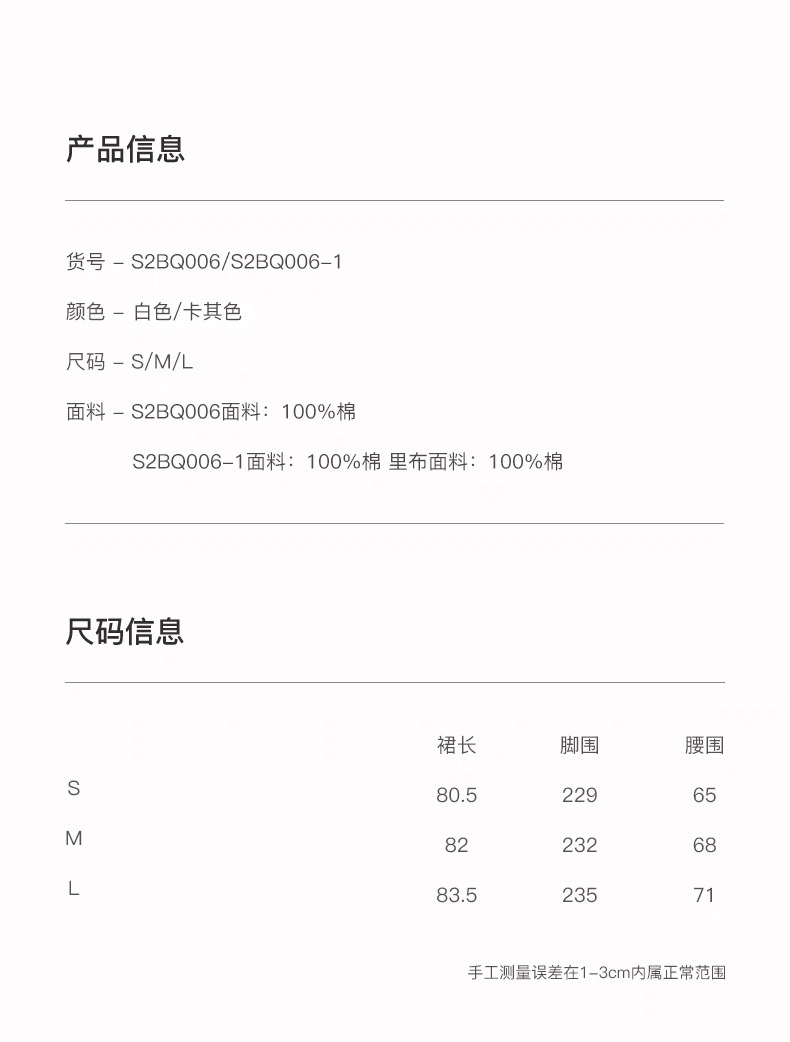 产品信息

货号 – S2BQ006/S2BQ006–1

颜色 – 白色/卡其色

尺码 – S/M/L

面料 – S2BQ006面料：100%棉

S2BQ006–1面料：100%棉 里布面料：100%棉

尺码信息

| | 裙长 | 脚围 | 腰围 |
|---|---|---|---|
| S | 80.5 | 229 | 65 |
| M | 82 | 232 | 68 |
| L | 83.5 | 235 | 71 |

手工测量误差在1–3cm内属正常范围